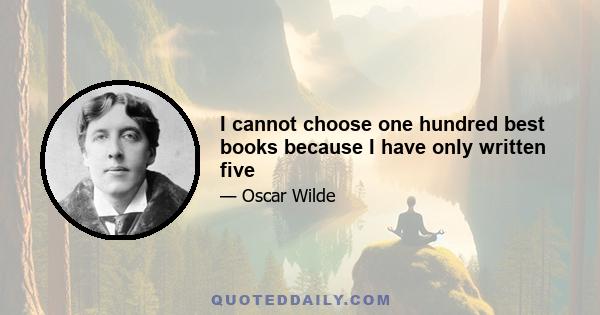 I cannot choose one hundred best books because I have only written five

— Oscar Wilde

QUOTEDDAILY.COM